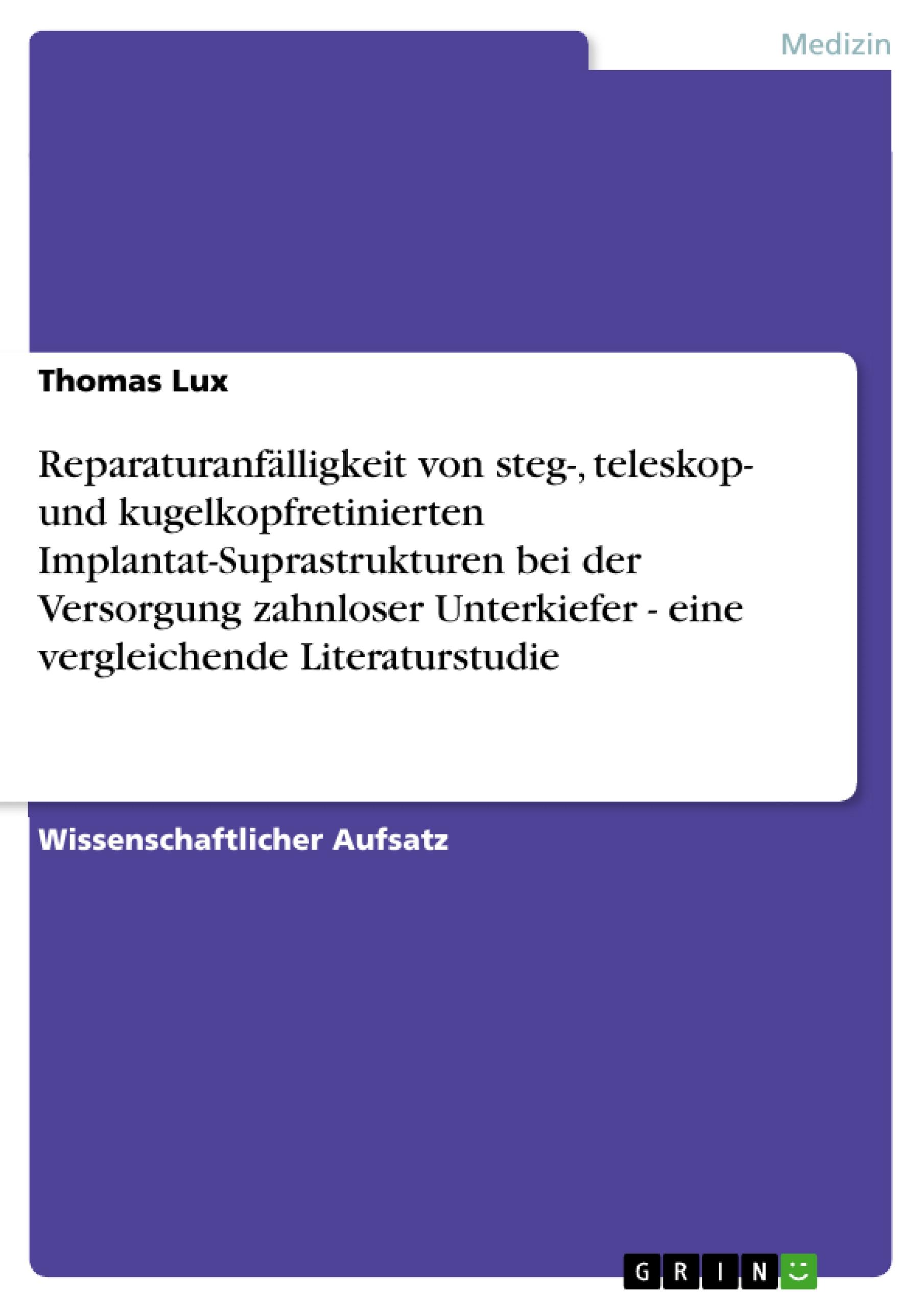 Medizin

Thomas Lux

Reparaturanfälligkeit von steg-, teleskop- und kugelkopfretinierten Implantat-Suprastrukturen bei der Versorgung zahnloser Unterkiefer - eine vergleichende Literaturstudie

Wissenschaftlicher Aufsatz

GRIN